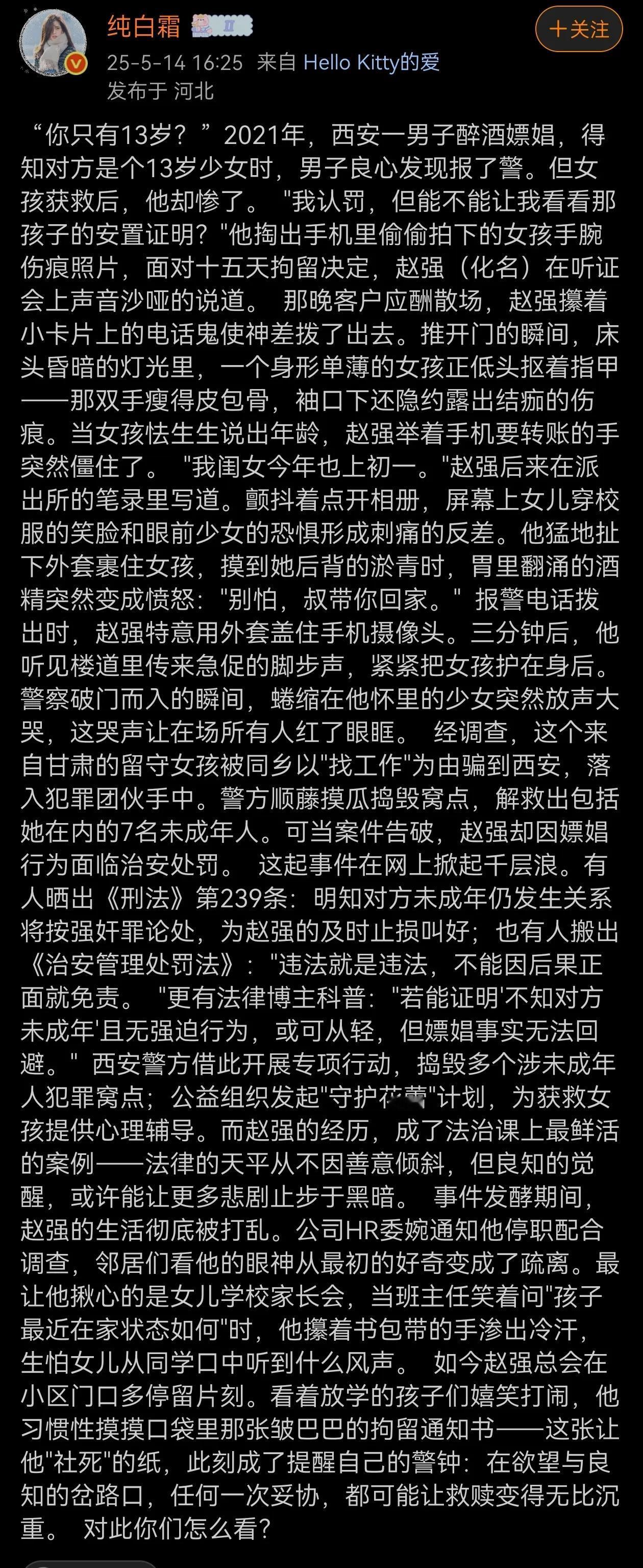 纯白霜

+关注

25-5-14 16:25 来自 Hello Kitty的爱
发布于 河北

“你只有13岁？”2021年，西安一男子醉酒嫖娼，得知对方是个13岁少女时，男子良心发现报了警。但女孩获救后，他却惨了。 "我认罚，但能不能让我看看那孩子的安置证明?"他掏出手机里偷偷拍下的女孩手腕伤痕照片，面对十五天拘留决定，赵强（化名）在听证会上声音沙哑的说道。 那晚客户应酬散场，赵强攥着小卡片上的电话鬼使神差拨了出去。推开门的瞬间，床头昏暗的灯光里，一个身形单薄的女孩正低头抠着指甲——那双手瘦得皮包骨，袖口下还隐约露出结痂的伤痕。当女孩怯生生说出年龄，赵强举着手机要转账的手突然僵住了。 "我闺女今年也上初一。"赵强后来在派出所的笔录里写道。颤抖着点开相册，屏幕上女儿穿校服的笑脸和眼前少女的恐惧形成刺痛的反差。他猛地扯下外套裹住女孩，摸到她后背的淤青时，胃里翻涌的酒精突然变成愤怒："别怕，叔带你回家。" 报警电话拨出时，赵强特意用外套盖住手机摄像头。三分钟后，他听见楼道里传来急促的脚步声，紧紧把女孩护在身后。警察破门而入的瞬间，蜷缩在他怀里的少女突然放声大哭，这哭声让在场所有人红了眼眶。 经调查，这个来自甘肃的留守女孩被同乡以"找工作"为由骗到西安，落入犯罪团伙手中。警方顺藤摸瓜捣毁窝点，解救出包括她在内的7名未成年人。可当案件告破，赵强却因嫖娼行为面临治安处罚。 这起事件在网上掀起千层浪。有人晒出《刑法》第239条：明知对方未成年仍发生关系将按强奸罪论处，为赵强的及时止损叫好；也有人搬出《治安管理处罚法》："违法就是违法，不能因后果正面就免责。 "更有法律博主科普："若能证明'不知对方未成年'且无强迫行为，或可从轻，但嫖娼事实无法回避。" 西安警方借此开展专项行动，捣毁多个涉未成年人犯罪窝点；公益组织发起"守护花蕾"计划，为获救女孩提供心理辅导。而赵强的经历，成了法治课上最鲜活的案例——法律的天平从不因善意倾斜，但良知的觉醒，或许能让更多悲剧止步于黑暗。 事件发酵期间，赵强的生活彻底被打乱。公司HR委婉通知他停职配合调查，邻居们看他的眼神从最初的好奇变成了疏离。最让他揪心的是女儿学校家长会，当班主任笑着问"孩子最近在家状态如何"时，他攥着书包带的手渗出冷汗，生怕女儿从同学口中听到什么风声。 如今赵强总会在小区门口多停留片刻。看着放学的孩子们嬉笑打闹，他习惯性摸摸口袋里那张皱巴巴的拘留通知书——这张让他"社死"的纸，此刻成了提醒自己的警钟：在欲望与良知的岔路口，任何一次妥协，都可能让救赎变得无比沉重。 对此你们怎么看?